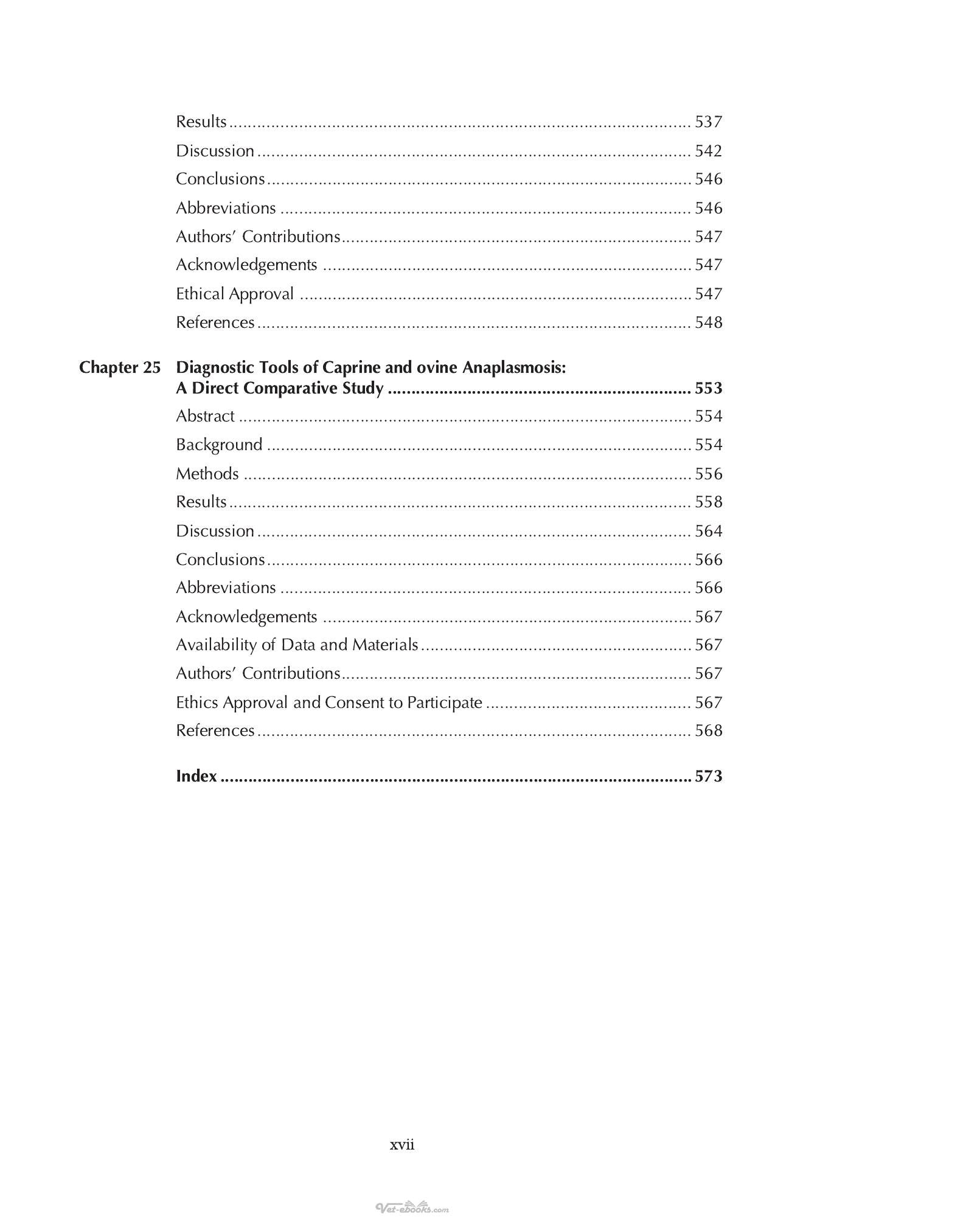 Results 537

Discussion 542

Conclusions 546

Abbreviations 546

Authors' Contributions 547

Acknowledgements 547

Ethical Approval 547

References 548

Chapter 25 Diagnostic Tools of Caprine and ovine Anaplasmosis: A Direct Comparative Study 553

Abstract 554

Background 554

Methods 556

Results 558

Discussion 564

Conclusions 566

Abbreviations 566

Acknowledgements 567

Availability of Data and Materials 567

Authors' Contributions 567

Ethics Approval and Consent to Participate 567

References 568

Index 573

xvii

Vet-ebooks.com